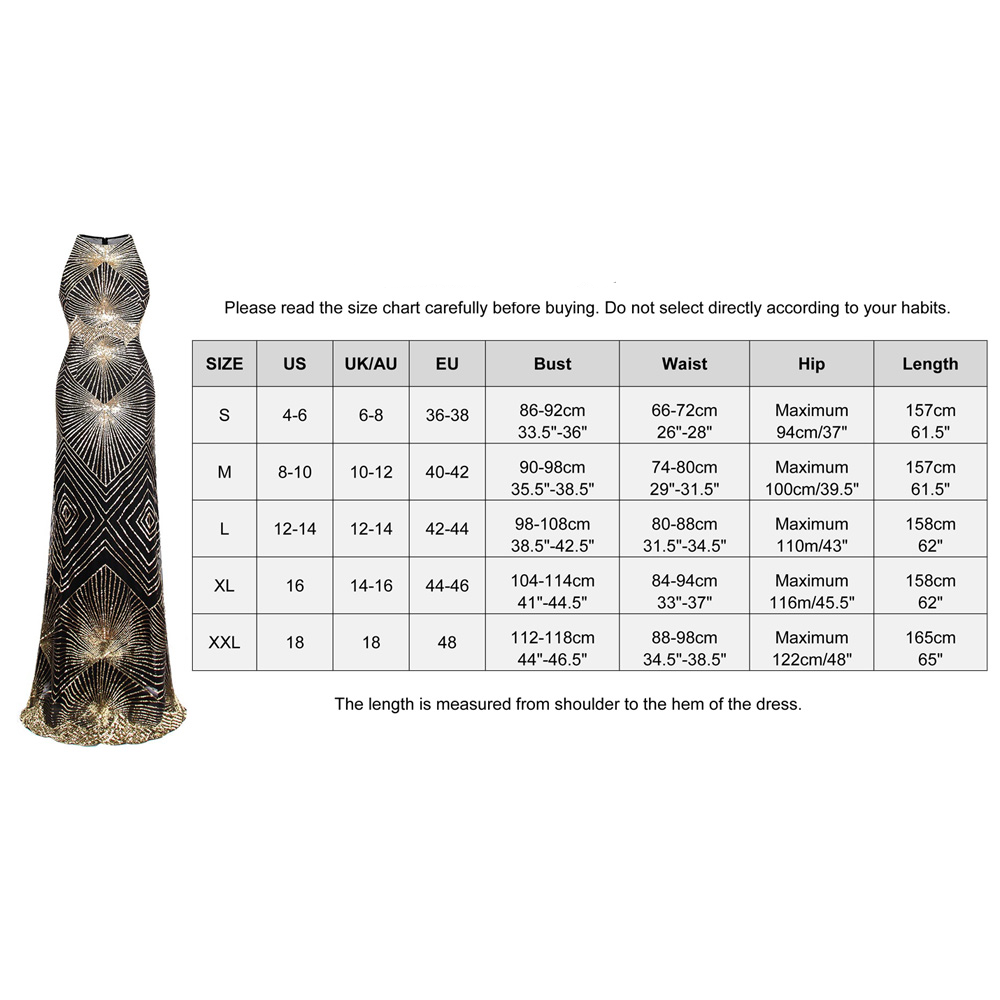 Please read the size chart carefully before buying. Do not select directly according to your habits.

| SIZE | US | UK/AU | EU | Bust | Waist | Hip | Length |
|---|---|---|---|---|---|---|---|
| S | 4-6 | 6-8 | 36-38 | 86-92cm 33.5"-36" | 66-72cm 26"-28" | Maximum 94cm/37" | 157cm 61.5" |
| M | 8-10 | 10-12 | 40-42 | 90-98cm 35.5"-38.5" | 74-80cm 29"-31.5" | Maximum 100cm/39.5" | 157cm 61.5" |
| L | 12-14 | 12-14 | 42-44 | 98-108cm 38.5"-42.5" | 80-88cm 31.5"-34.5" | Maximum 110m/43" | 158cm 62" |
| XL | 16 | 14-16 | 44-46 | 104-114cm 41"-44.5" | 84-94cm 33"-37" | Maximum 116m/45.5" | 158cm 62" |
| XXL | 18 | 18 | 48 | 112-118cm 44"-46.5" | 88-98cm 34.5"-38.5" | Maximum 122cm/48" | 165cm 65" |

The length is measured from shoulder to the hem of the dress.